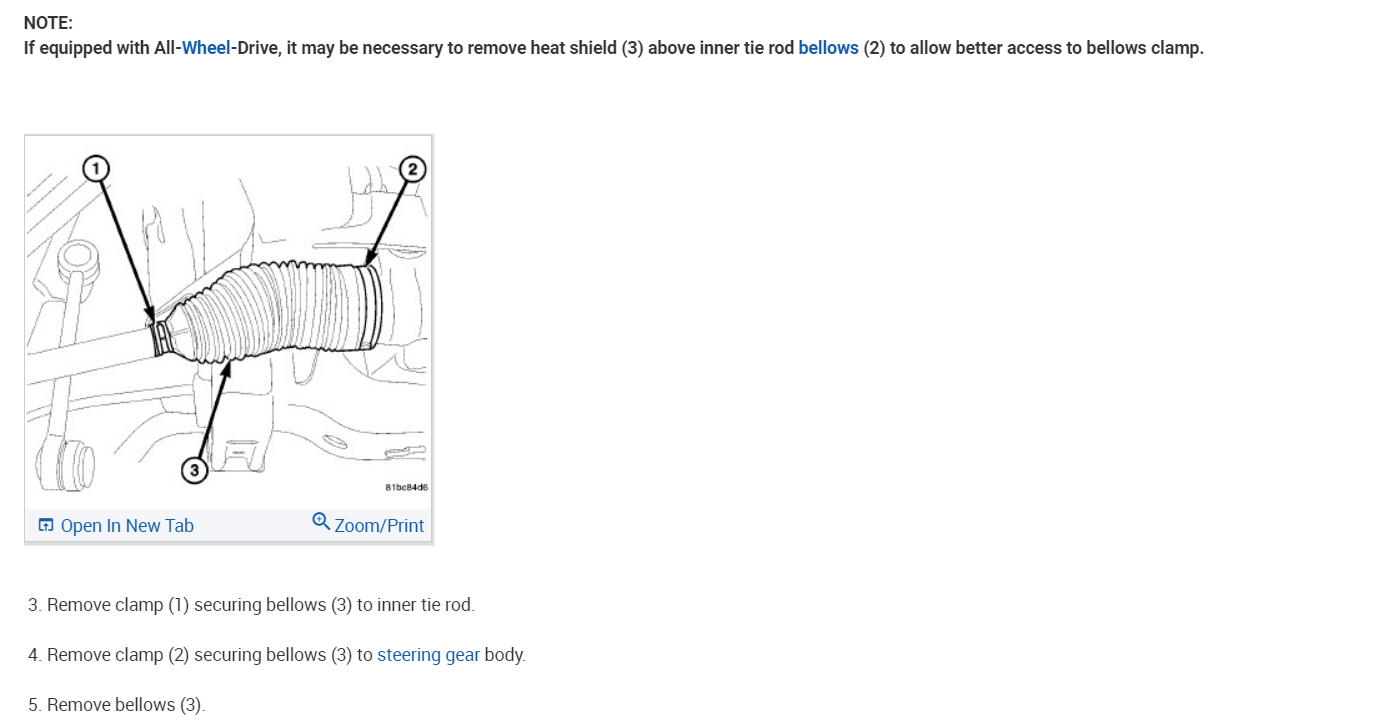 NOTE:
If equipped with All-Wheel-Drive, it may be necessary to remove heat shield (3) above inner tie rod bellows (2) to allow better access to bellows clamp.

1
2
3
81bc84d6

Open In New Tab
Zoom/Print

3. Remove clamp (1) securing bellows (3) to inner tie rod.

4. Remove clamp (2) securing bellows (3) to steering gear body.

5. Remove bellows (3).